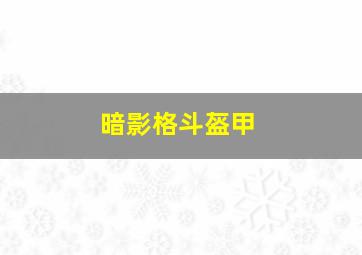 暗影格斗盔甲